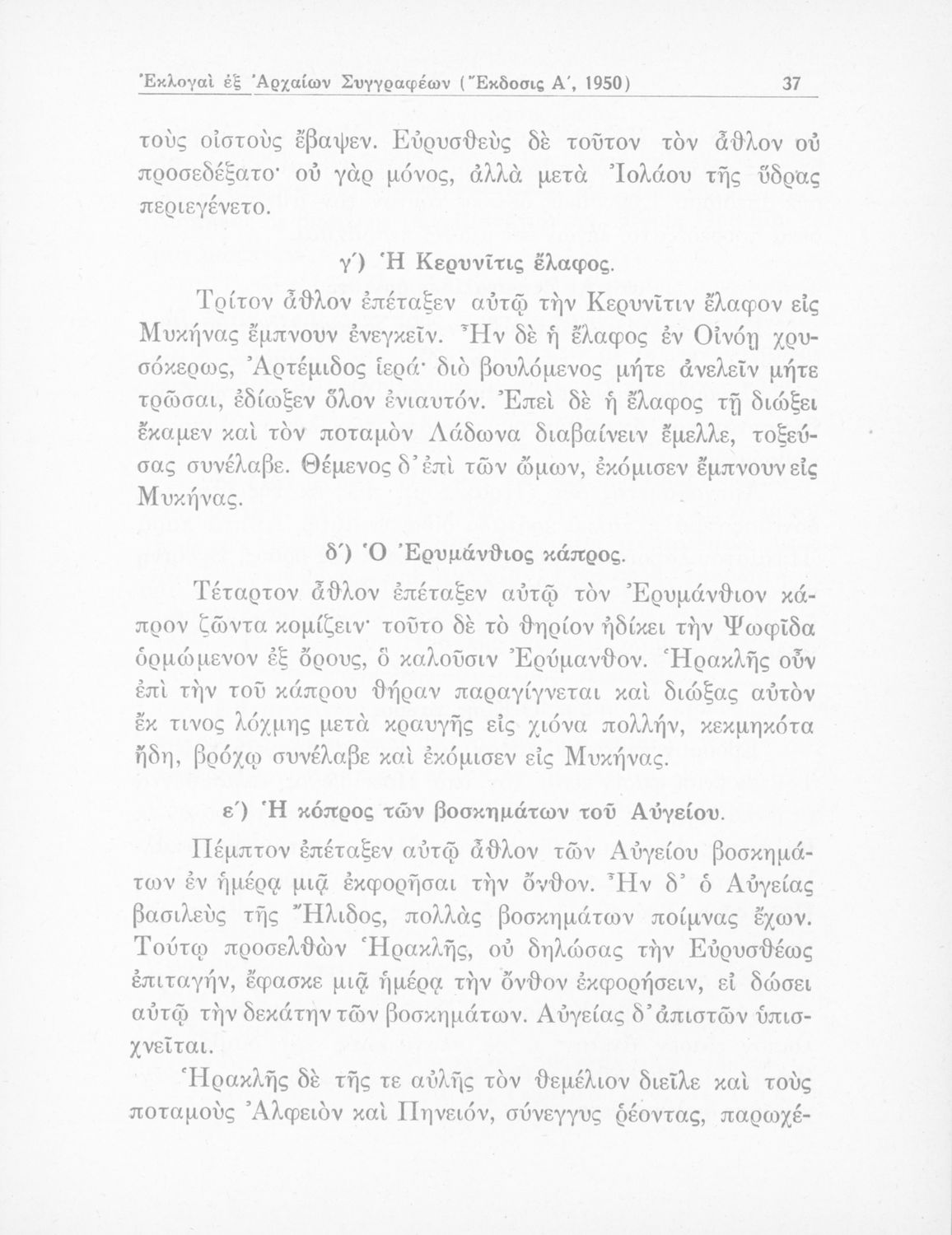 Ἐκλογαὶ ἐξ Ἀρχαίων Συγγραφέων (Ἔκδοσις Α΄, 1950) 37

τοὺς οἰστοὺς ἔβαψεν. Εὐρυσθεὺς δὲ τοῦτον τὸν ἆθλον οὐ προσεδέξατο· οὐ γὰρ μόνος, ἀλλὰ μετὰ Ἰολάου τῆς ὕδρας περιεγένετο.

γ΄) Ἡ Κερυνῖτις ἔλαφος.

Τρίτον ἆθλον ἐπέταξεν αὐτῷ τὴν Κερυνῖτιν ἔλαφον εἰς Μυκήνας ἔμπνουν ἐνεγκεῖν. Ἦν δὲ ἡ ἔλαφος ἐν Οἰνόῃ χρυσόκερως, Ἀρτέμιδος ἱερά· διὸ βουλόμενος μήτε ἀνελεῖν μήτε τρῶσαι, ἐδίωξεν ὅλον ἐνιαυτόν. Ἐπεὶ δὲ ἡ ἔλαφος τῇ διώξει ἔκαμεν καὶ τὸν ποταμὸν Λάδωνα διαβαίνειν ἔμελλε, τοξεύσας συνέλαβε. Θέμενος δ᾽ ἐπὶ τῶν ὤμων, ἐκόμισεν ἔμπνουν εἰς Μυκήνας.

δ΄) Ὁ Ἐρυμάνθιος κάπρος.

Τέταρτον ἆθλον ἐπέταξεν αὐτῷ τὸν Ἐρυμάνθιον κάπρον ζῶντα κομίζειν· τοῦτο δὲ τὸ θηρίον ἠδίκει τὴν Ψωφῖδα ὁρμώμενον ἐξ ὄρους, ὃ καλοῦσιν Ἐρύμανθον. Ἡρακλῆς οὖν ἐπὶ τὴν τοῦ κάπρου θήραν παραγίγνεται καὶ διώξας αὐτὸν ἔκ τινος λόχμης μετὰ κραυγῆς εἰς χιόνα πολλήν, κεκμηκότα ἤδη, βρόχῳ συνέλαβε καὶ ἐκόμισεν εἰς Μυκήνας.

ε΄) Ἡ κόπρος τῶν βοσκημάτων τοῦ Αὐγείου.

Πέμπτον ἐπέταξεν αὐτῷ ἆθλον τῶν Αὐγείου βοσκημάτων ἐν ἡμέρᾳ μιᾷ ἐκφορῆσαι τὴν ὄνθον. Ἦν δ᾽ ὁ Αὐγείας βασιλεὺς τῆς Ἤλιδος, πολλὰς βοσκημάτων ποίμνας ἔχων. Τούτῳ προσελθὼν Ἡρακλῆς, οὐ δηλώσας τὴν Εὐρυσθέως ἐπιταγήν, ἔφασκε μιᾷ ἡμέρᾳ τὴν ὄνθον ἐκφορήσειν, εἰ δώσει αὐτῷ τὴν δεκάτην τῶν βοσκημάτων. Αὐγείας δ᾽ ἀπιστῶν ὑπισχνεῖται.

Ἡρακλῆς δὲ τῆς τε αὐλῆς τὸν θεμέλιον διεῖλε καὶ τοὺς ποταμοὺς Ἀλφειὸν καὶ Πηνειόν, σύνεγγυς ῥέοντας, παρωχέ-